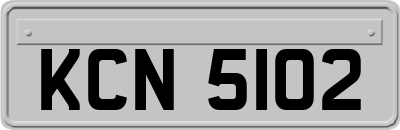 KCN 5102